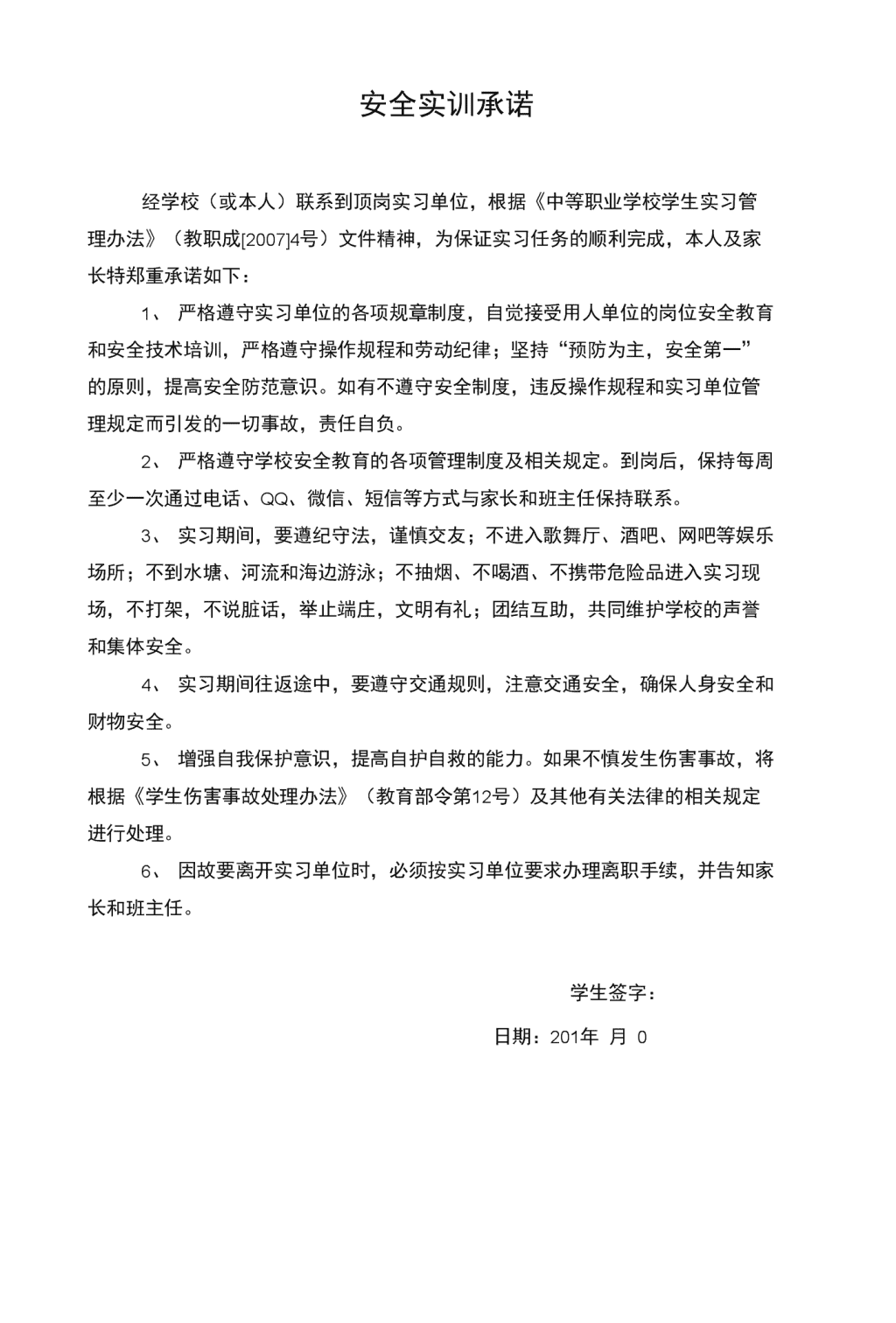 安全实训承诺

经学校（或本人）联系到顶岗实习单位，根据《中等职业学校学生实习管理办法》（教职成[2007]4号）文件精神，为保证实习任务的顺利完成，本人及家长特郑重承诺如下：

1、 严格遵守实习单位的各项规章制度，自觉接受用人单位的岗位安全教育和安全技术培训，严格遵守操作规程和劳动纪律；坚持“预防为主，安全第一”的原则，提高安全防范意识。如有不遵守安全制度，违反操作规程和实习单位管理规定而引发的一切事故，责任自负。

2、 严格遵守学校安全教育的各项管理制度及相关规定。到岗后，保持每周至少一次通过电话、QQ、微信、短信等方式与家长和班主任保持联系。

3、 实习期间，要遵纪守法，谨慎交友；不进入歌舞厅、酒吧、网吧等娱乐场所；不到水塘、河流和海边游泳；不抽烟、不喝酒、不携带危险品进入实习现场，不打架，不说脏话，举止端庄，文明有礼；团结互助，共同维护学校的声誉和集体安全。

4、 实习期间往返途中，要遵守交通规则，注意交通安全，确保人身安全和财物安全。

5、 增强自我保护意识，提高自护自救的能力。如果不慎发生伤害事故，将根据《学生伤害事故处理办法》（教育部令第12号）及其他有关法律的相关规定进行处理。

6、 因故要离开实习单位时，必须按实习单位要求办理离职手续，并告知家长和班主任。

学生签字：

日期：201年 月 0